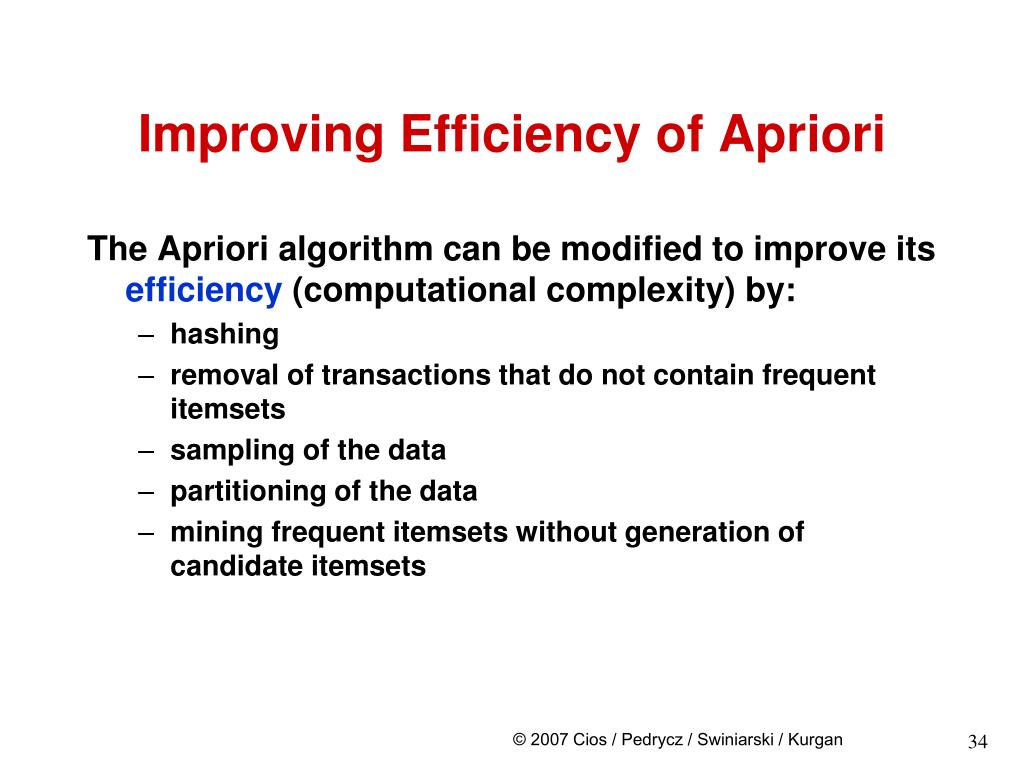 Improving Efficiency of Apriori

The Apriori algorithm can be modified to improve its efficiency (computational complexity) by:

– hashing
– removal of transactions that do not contain frequent itemsets
– sampling of the data
– partitioning of the data
– mining frequent itemsets without generation of candidate itemsets

© 2007 Cios / Pedrycz / Swiniarski / Kurgan

34